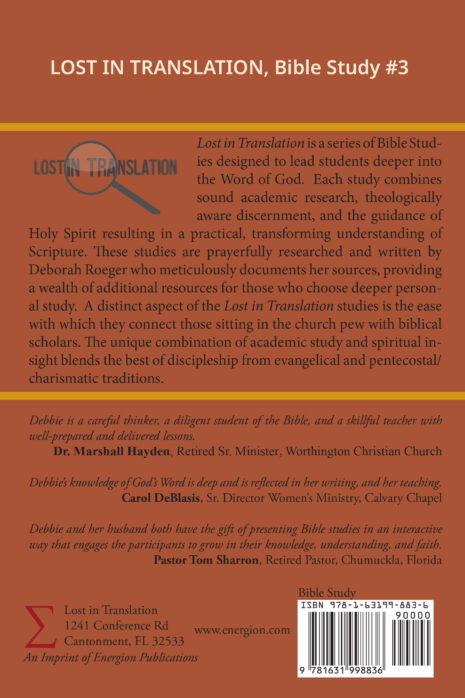 LOST IN TRANSLATION, Bible Study #3

LOST IN TRANSLATION

Lost in Translation is a series of Bible Studies designed to lead students deeper into the Word of God. Each study combines sound academic research, theologically aware discernment, and the guidance of Holy Spirit resulting in a practical, transforming understanding of Scripture. These studies are prayerfully researched and written by Deborah Roeger who meticulously documents her sources, providing a wealth of additional resources for those who choose deeper personal study. A distinct aspect of the Lost in Translation studies is the ease with which they connect those sitting in the church pew with biblical scholars. The unique combination of academic study and spiritual insight blends the best of discipleship from evangelical and pentecostal/charismatic traditions.

Debbie is a careful thinker, a diligent student of the Bible, and a skillful teacher with well-prepared and delivered lessons.
Dr. Marshall Hayden, Retired Sr. Minister, Worthington Christian Church

Debbie's knowledge of God's Word is deep and is reflected in her writing, and her teaching.
Carol DeBlasis, Sr. Director Women's Ministry, Calvary Chapel

Debbie and her husband both have the gift of presenting Bible studies in an interactive way that engages the participants to grow in their knowledge, understanding, and faith.
Pastor Tom Sharron, Retired Pastor, Chumuckla, Florida

Lost in Translation
1241 Conference Rd
Cantonment, FL 32533
An Imprint of Energion Publications

www.energion.com

Bible Study
ISBN 978-1-63199-883-6
90000
9 781631 998836